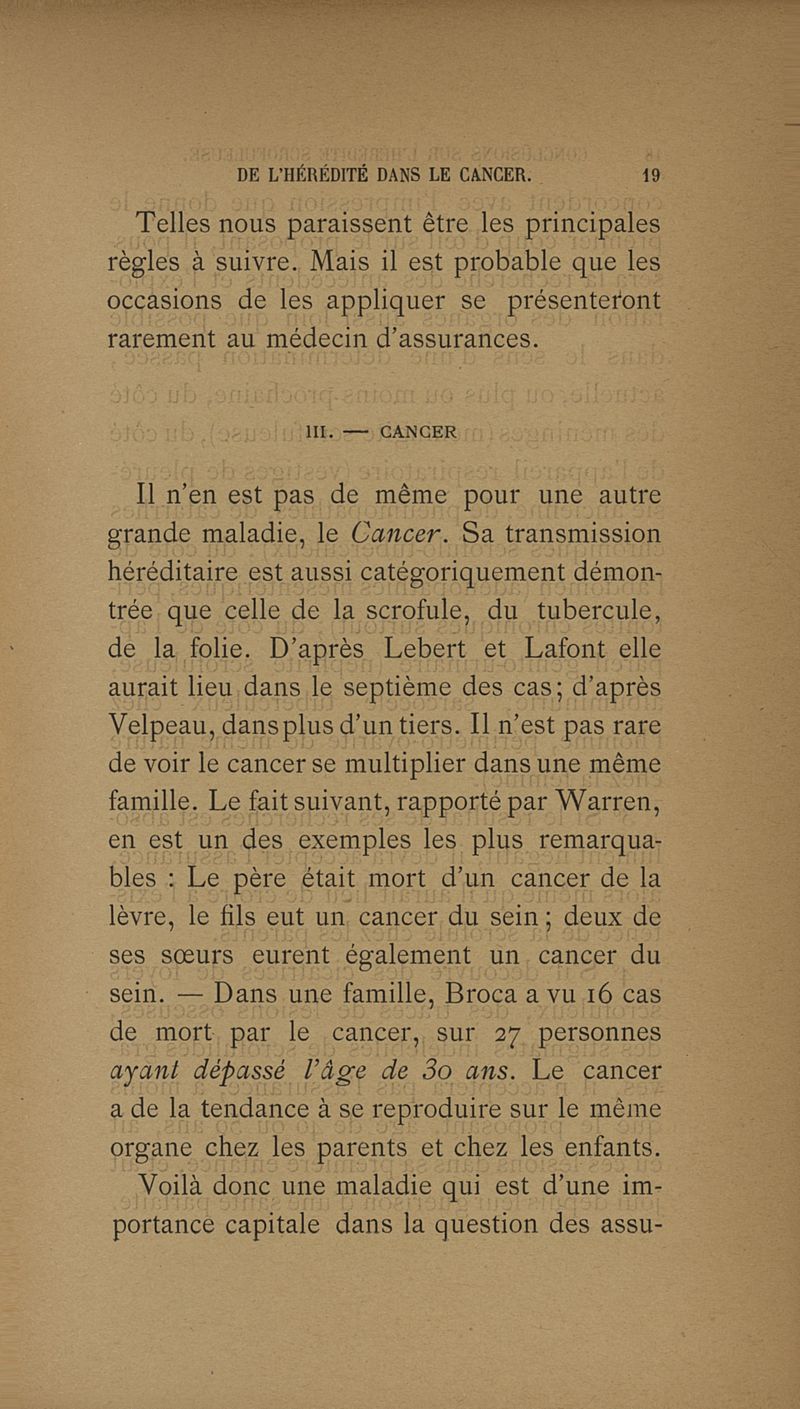 DE L'HÉRÉDITÉ DANS LE CANCER. 19

Telles nous paraissent être les principales règles à suivre. Mais il est probable que les occasions de les appliquer se présenteront rarement au médecin d'assurances.

III. — CANCER

Il n'en est pas de même pour une autre grande maladie, le Cancer. Sa transmission héréditaire est aussi catégoriquement démontrée que celle de la scrofule, du tubercule, de la folie. D'après Lebert et Lafont elle aurait lieu dans le septième des cas; d'après Velpeau, dans plus d'un tiers. Il n'est pas rare de voir le cancer se multiplier dans une même famille. Le fait suivant, rapporté par Warren, en est un des exemples les plus remarquables : Le père était mort d'un cancer de la lèvre, le fils eut un cancer du sein; deux de ses sœurs eurent également un cancer du sein. — Dans une famille, Broca a vu 16 cas de mort par le cancer, sur 27 personnes ayant dépassé l'âge de 30 ans. Le cancer a de la tendance à se reproduire sur le même organe chez les parents et chez les enfants.

Voilà donc une maladie qui est d'une importance capitale dans la question des assu-